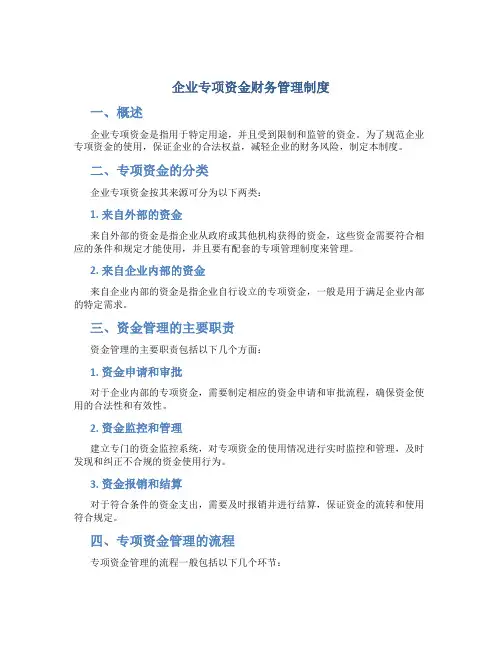 企业专项资金财务管理制度

一、概述

企业专项资金是指用于特定用途，并且受到限制和监管的资金。为了规范企业专项资金的使用，保证企业的合法权益，减轻企业的财务风险，制定本制度。

二、专项资金的分类

企业专项资金按其来源可分为以下两类：

1. 来自外部的资金

来自外部的资金是指企业从政府或其他机构获得的资金，这些资金需要符合相应的条件和规定才能使用，并且要有配套的专项管理制度来管理。

2. 来自企业内部的资金

来自企业内部的资金是指企业自行设立的专项资金，一般是用于满足企业内部的特定需求。

三、资金管理的主要职责

资金管理的主要职责包括以下几个方面：

1. 资金申请和审批

对于企业内部的专项资金，需要制定相应的资金申请和审批流程，确保资金使用的合法性和有效性。

2. 资金监控和管理

建立专门的资金监控系统，对专项资金的使用情况进行实时监控和管理，及时发现和纠正不合规的资金使用行为。

3. 资金报销和结算

对于符合条件的资金支出，需要及时报销并进行结算，保证资金的流转和使用符合规定。

四、专项资金管理的流程

专项资金管理的流程一般包括以下几个环节：